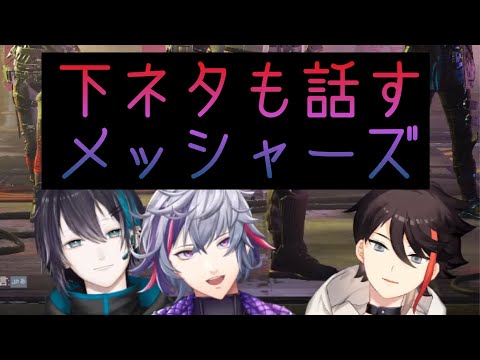 下ネタも話す
メッシャーズ